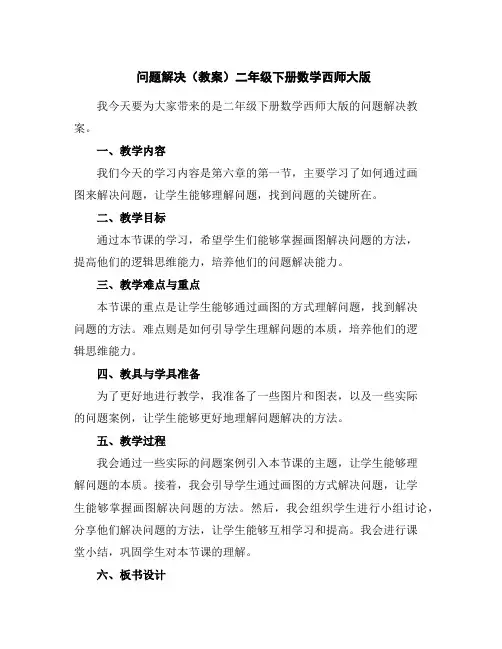 问题解决（教案）二年级下册数学西师大版

我今天要为大家带来的是二年级下册数学西师大版的问题解决教案。

一、教学内容

我们今天的学习内容是第六章的第一节，主要学习了如何通过画图来解决问题，让学生能够理解问题，找到问题的关键所在。

二、教学目标

通过本节课的学习，希望学生们能够掌握画图解决问题的方法，提高他们的逻辑思维能力，培养他们的问题解决能力。

三、教学难点与重点

本节课的重点是让学生能够通过画图的方式理解问题，找到解决问题的方法。难点则是如何引导学生理解问题的本质，培养他们的逻辑思维能力。

四、教具与学具准备

为了更好地进行教学，我准备了一些图片和图表，以及一些实际的问题案例，让学生能够更好地理解问题解决的方法。

五、教学过程

我会通过一些实际的问题案例引入本节课的主题，让学生能够理解问题的本质。接着，我会引导学生通过画图的方式解决问题，让学生能够掌握画图解决问题的方法。然后，我会组织学生进行小组讨论，分享他们解决问题的方法，让学生能够互相学习和提高。我会进行课堂小结，巩固学生对本节课的理解。

六、板书设计